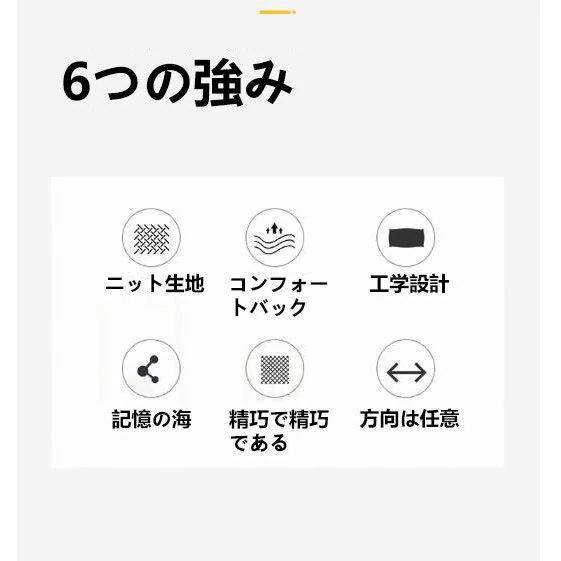 6つの強み

ニット生地

コンフォートバック

工学設計

記憶の海

精巧で精巧である

方向は任意